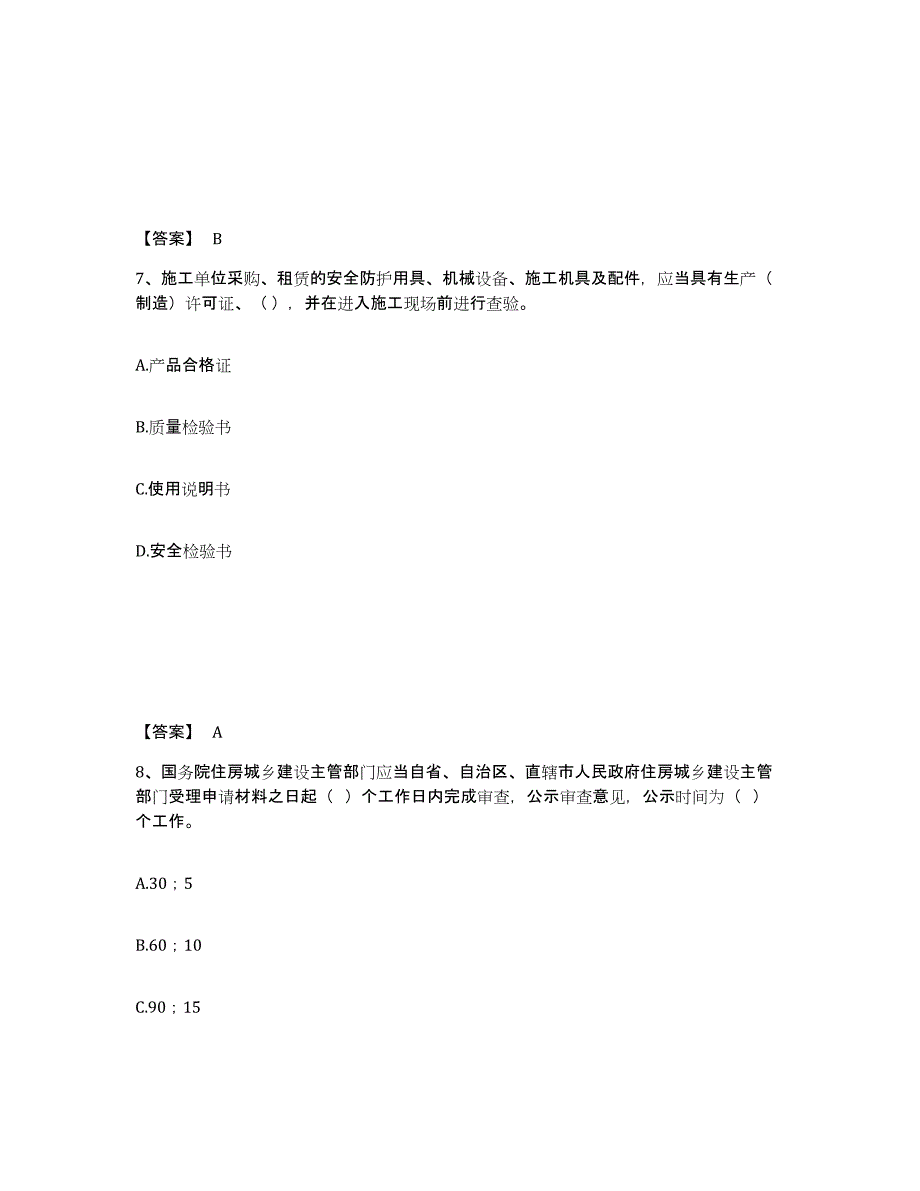 【答案】 B

7、施工单位采购、租赁的安全防护用具、机械设备、施工机具及配件，应当具有生产（制造）许可证、（），并在进入施工现场前进行查验。

A.产品合格证

B.质量检验书

C.使用说明书

D.安全检验书

【答案】 A

8、国务院住房城乡建设主管部门应当自省、自治区、直辖市人民政府住房城乡建设主管部门受理申请材料之日起（ ）个工作日内完成审查，公示审查意见，公示时间为（ ）个工作。

A.30；5

B.60；10

C.90；15